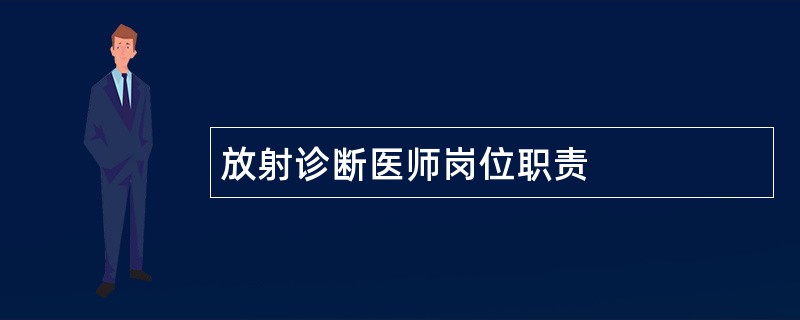 放射诊断医师岗位职责